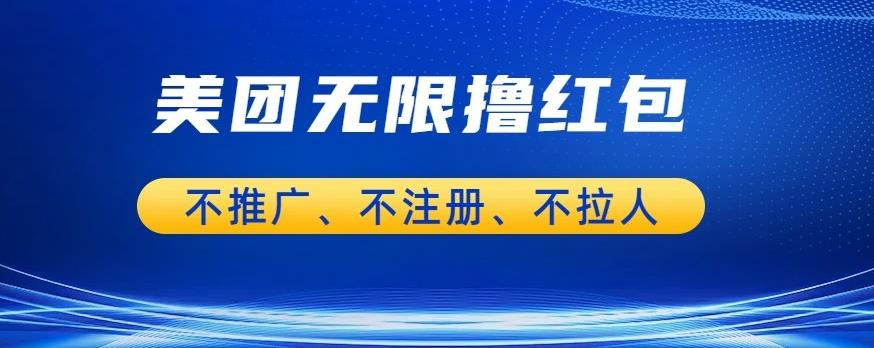 美团无限撸红包

不推广、不注册、不拉人